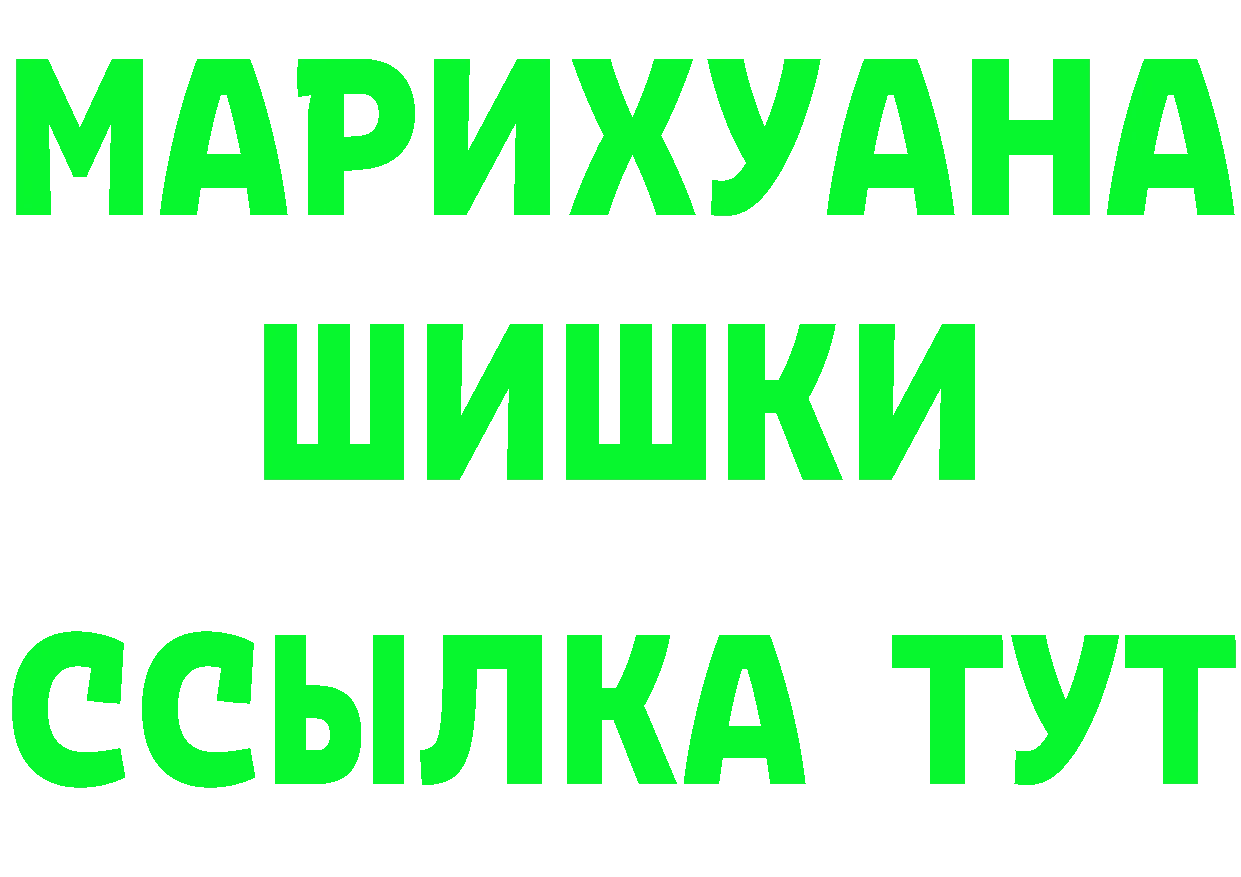 МАРИХУАНА
ШИШКИ
ССЫЛКА ТУТ